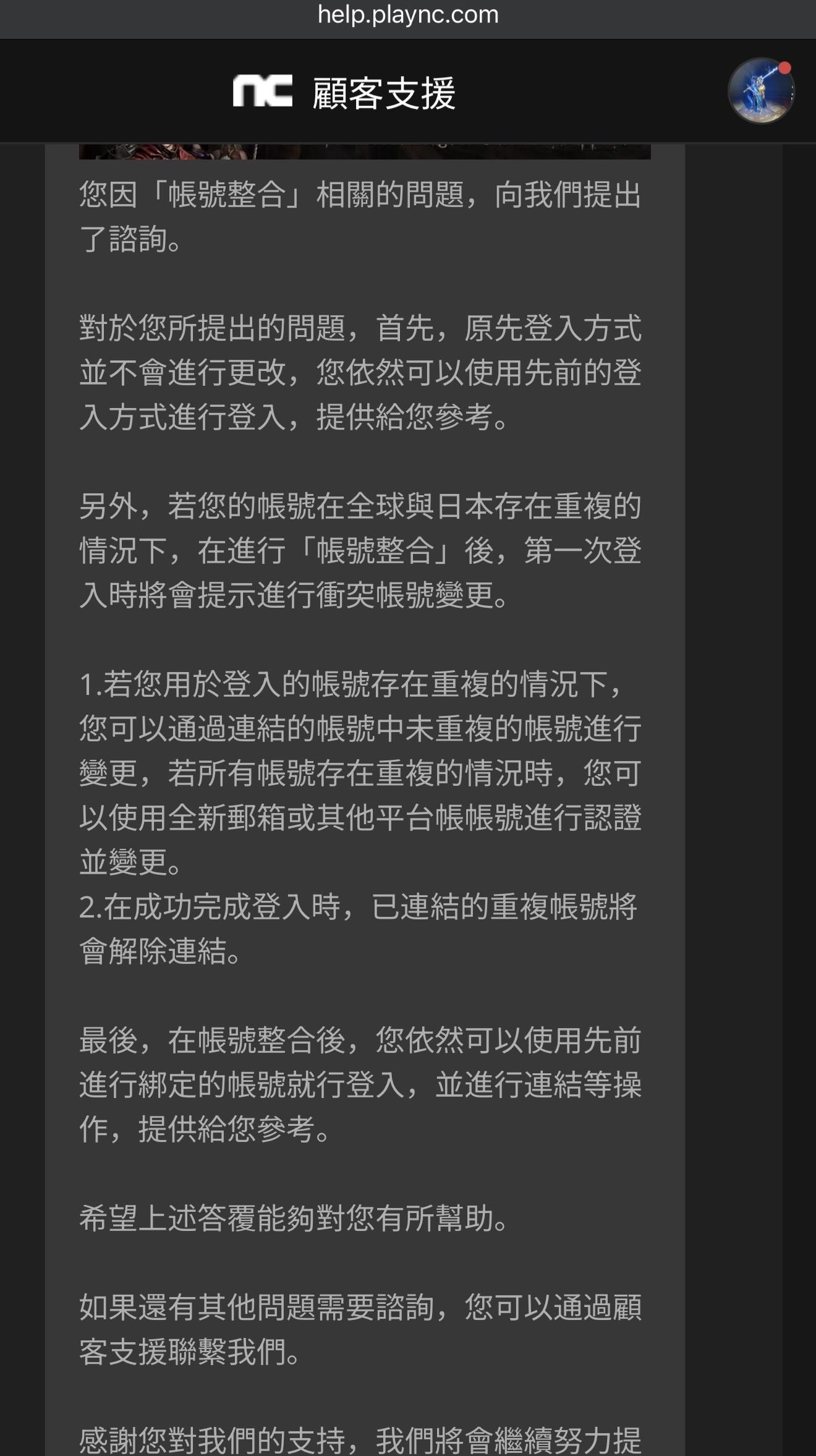 help.plaync.com

nc 顧客支援

您因「帳號整合」相關的問題，向我們提出了諮詢。

對於您所提出的問題，首先，原先登入方式並不會進行更改，您依然可以使用先前的登入方式進行登入，提供給您參考。

另外，若您的帳號在全球與日本存在重複的情況下，在進行「帳號整合」後，第一次登入時將會提示進行衝突帳號變更。

1.若您用於登入的帳號存在重複的情況下，您可以通過連結的帳號中未重複的帳號進行變更，若所有帳號存在重複的情況時，您可以使用全新郵箱或其他平台帳帳號進行認證並變更。
2.在成功完成登入時，已連結的重複帳號將會解除連結。

最後，在帳號整合後，您依然可以使用先前進行綁定的帳號就行登入，並進行連結等操作，提供給您參考。

希望上述答覆能夠對您有所幫助。

如果還有其他問題需要諮詢，您可以通過顧客支援聯繫我們。

感謝您對我們的支持，我們將會繼續努力提